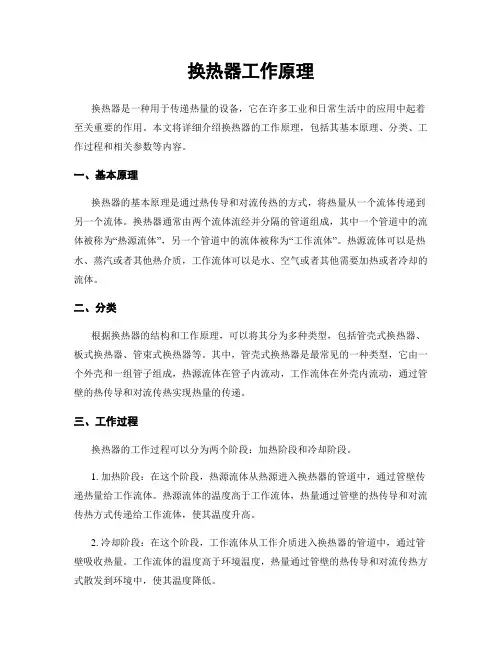 换热器工作原理

换热器是一种用于传递热量的设备，它在许多工业和日常生活中的应用中起着至关重要的作用。本文将详细介绍换热器的工作原理，包括其基本原理、分类、工作过程和相关参数等内容。

一、基本原理

换热器的基本原理是通过热传导和对流传热的方式，将热量从一个流体传递到另一个流体。换热器通常由两个流体流经并分隔的管道组成，其中一个管道中的流体被称为“热源流体”，另一个管道中的流体被称为“工作流体”。热源流体可以是热水、蒸汽或者其他热介质，工作流体可以是水、空气或者其他需要加热或者冷却的流体。

二、分类

根据换热器的结构和工作原理，可以将其分为多种类型，包括管壳式换热器、板式换热器、管束式换热器等。其中，管壳式换热器是最常见的一种类型，它由一个外壳和一组管子组成，热源流体在管子内流动，工作流体在外壳内流动，通过管壁的热传导和对流传热实现热量的传递。

三、工作过程

换热器的工作过程可以分为两个阶段：加热阶段和冷却阶段。

1. 加热阶段：在这个阶段，热源流体从热源进入换热器的管道中，通过管壁传递热量给工作流体。热源流体的温度高于工作流体，热量通过管壁的热传导和对流传热方式传递给工作流体，使其温度升高。

2. 冷却阶段：在这个阶段，工作流体从工作介质进入换热器的管道中，通过管壁吸收热量。工作流体的温度高于环境温度，热量通过管壁的热传导和对流传热方式散发到环境中，使其温度降低。